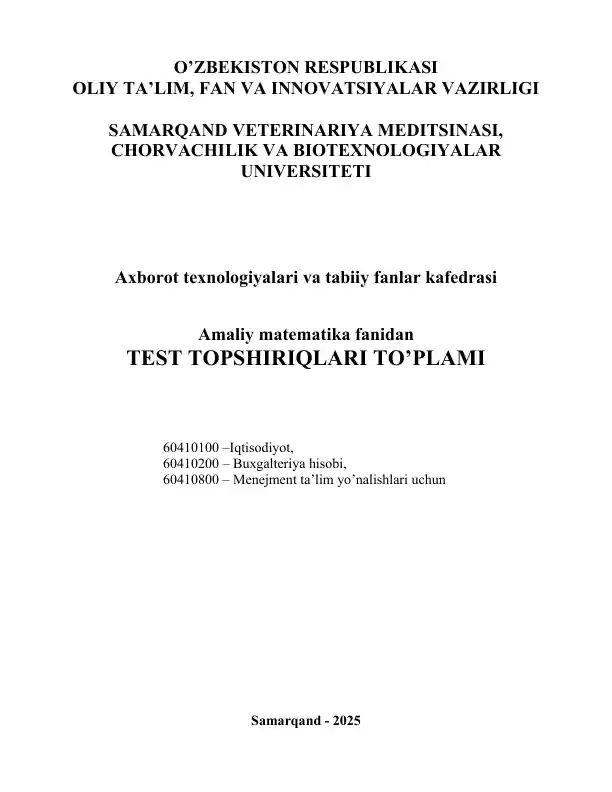 O’ZBEKISTON RESPUBLIKASI
OLIY TA’LIM, FAN VA INNOVATSIYALAR VAZIRLIGI

SAMARQAND VETERINARIYA MEDITSINASI, CHORVACHILIK VA BIOTEXNOLOGIYALAR UNIVERSITETI

Axborot texnologiyalari va tabiiy fanlar kafedrasi

Amaliy matematika fanidan
TEST TOPSHIRIQLARI TO’PLAMI

60410100 –Iqtisodiyot,
60410200 – Buxgalteriya hisobi,
60410800 – Menejment ta’lim yo’nalishlari uchun

Samarqand - 2025